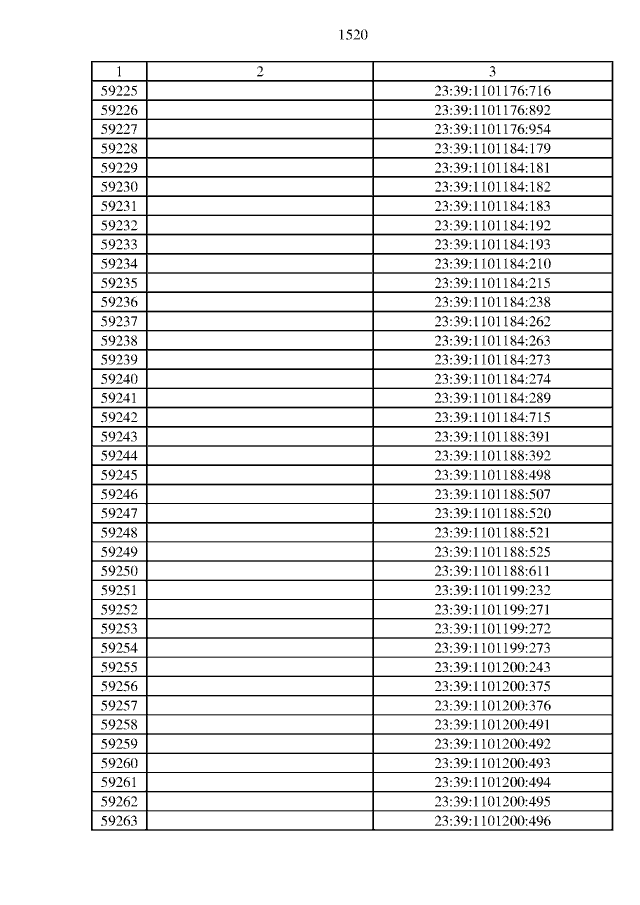 1520

| 1 | 2 | 3 |
|---|---|---|
| 59225 | | 23:39:1101176:716 |
| 59226 | | 23:39:1101176:892 |
| 59227 | | 23:39:1101176:954 |
| 59228 | | 23:39:1101184:179 |
| 59229 | | 23:39:1101184:181 |
| 59230 | | 23:39:1101184:182 |
| 59231 | | 23:39:1101184:183 |
| 59232 | | 23:39:1101184:192 |
| 59233 | | 23:39:1101184:193 |
| 59234 | | 23:39:1101184:210 |
| 59235 | | 23:39:1101184:215 |
| 59236 | | 23:39:1101184:238 |
| 59237 | | 23:39:1101184:262 |
| 59238 | | 23:39:1101184:263 |
| 59239 | | 23:39:1101184:273 |
| 59240 | | 23:39:1101184:274 |
| 59241 | | 23:39:1101184:289 |
| 59242 | | 23:39:1101184:715 |
| 59243 | | 23:39:1101188:391 |
| 59244 | | 23:39:1101188:392 |
| 59245 | | 23:39:1101188:498 |
| 59246 | | 23:39:1101188:507 |
| 59247 | | 23:39:1101188:520 |
| 59248 | | 23:39:1101188:521 |
| 59249 | | 23:39:1101188:525 |
| 59250 | | 23:39:1101188:611 |
| 59251 | | 23:39:1101199:232 |
| 59252 | | 23:39:1101199:271 |
| 59253 | | 23:39:1101199:272 |
| 59254 | | 23:39:1101199:273 |
| 59255 | | 23:39:1101200:243 |
| 59256 | | 23:39:1101200:375 |
| 59257 | | 23:39:1101200:376 |
| 59258 | | 23:39:1101200:491 |
| 59259 | | 23:39:1101200:492 |
| 59260 | | 23:39:1101200:493 |
| 59261 | | 23:39:1101200:494 |
| 59262 | | 23:39:1101200:495 |
| 59263 | | 23:39:1101200:496 |